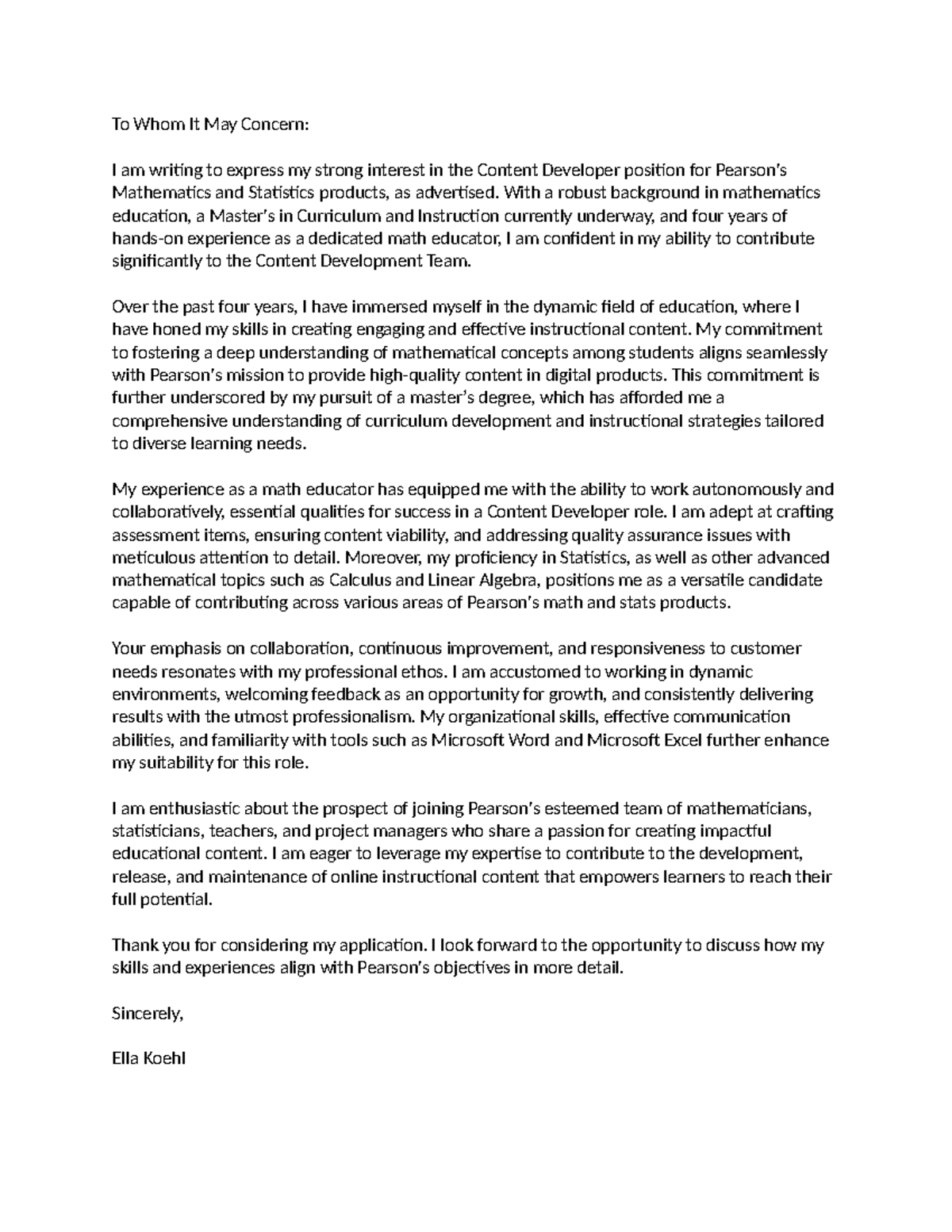 To Whom It May Concern:

I am writing to express my strong interest in the Content Developer position for Pearson's Mathematics and Statistics products, as advertised. With a robust background in mathematics education, a Master's in Curriculum and Instruction currently underway, and four years of hands-on experience as a dedicated math educator, I am confident in my ability to contribute significantly to the Content Development Team.

Over the past four years, I have immersed myself in the dynamic field of education, where I have honed my skills in creating engaging and effective instructional content. My commitment to fostering a deep understanding of mathematical concepts among students aligns seamlessly with Pearson's mission to provide high-quality content in digital products. This commitment is further underscored by my pursuit of a master's degree, which has afforded me a comprehensive understanding of curriculum development and instructional strategies tailored to diverse learning needs.

My experience as a math educator has equipped me with the ability to work autonomously and collaboratively, essential qualities for success in a Content Developer role. I am adept at crafting assessment items, ensuring content viability, and addressing quality assurance issues with meticulous attention to detail. Moreover, my proficiency in Statistics, as well as other advanced mathematical topics such as Calculus and Linear Algebra, positions me as a versatile candidate capable of contributing across various areas of Pearson's math and stats products.

Your emphasis on collaboration, continuous improvement, and responsiveness to customer needs resonates with my professional ethos. I am accustomed to working in dynamic environments, welcoming feedback as an opportunity for growth, and consistently delivering results with the utmost professionalism. My organizational skills, effective communication abilities, and familiarity with tools such as Microsoft Word and Microsoft Excel further enhance my suitability for this role.

I am enthusiastic about the prospect of joining Pearson's esteemed team of mathematicians, statisticians, teachers, and project managers who share a passion for creating impactful educational content. I am eager to leverage my expertise to contribute to the development, release, and maintenance of online instructional content that empowers learners to reach their full potential.

Thank you for considering my application. I look forward to the opportunity to discuss how my skills and experiences align with Pearson's objectives in more detail.

Sincerely,

Ella Koehl